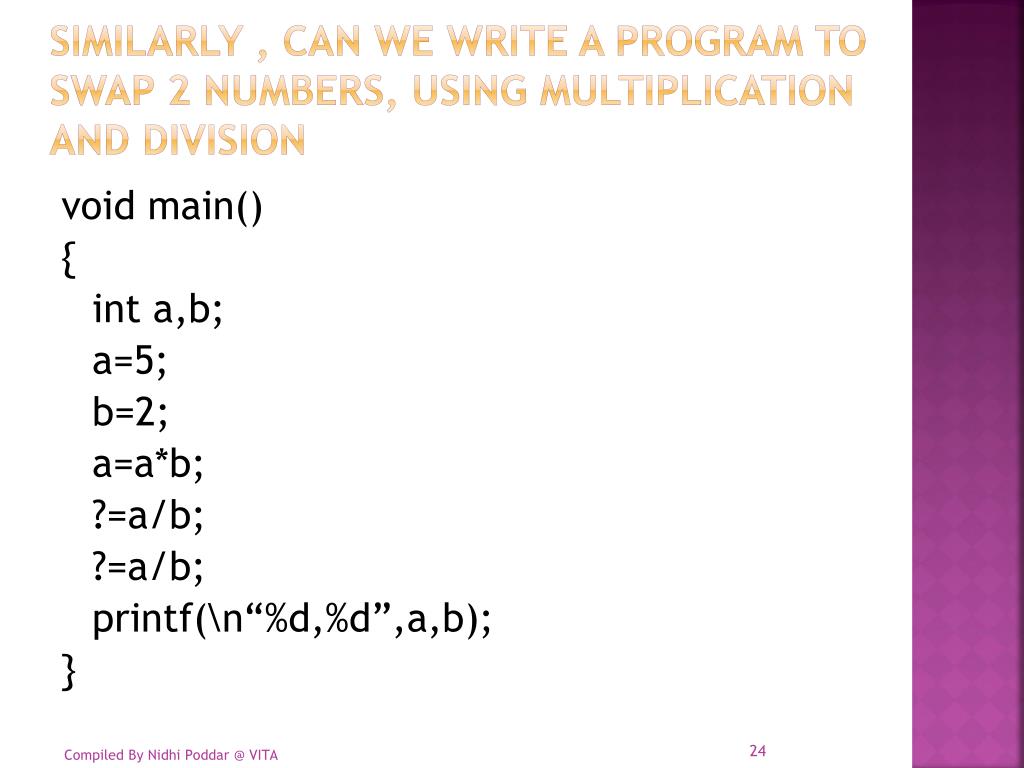 SIMILARLY , CAN WE WRITE A PROGRAM TO SWAP 2 NUMBERS, USING MULTIPLICATION AND DIVISION

void main()
{
int a,b;
a=5;
b=2;
a=a*b;
?=a/b;
?=a/b;
printf(\n“%d,%d”,a,b);
}

Compiled By Nidhi Poddar @ VITA

24